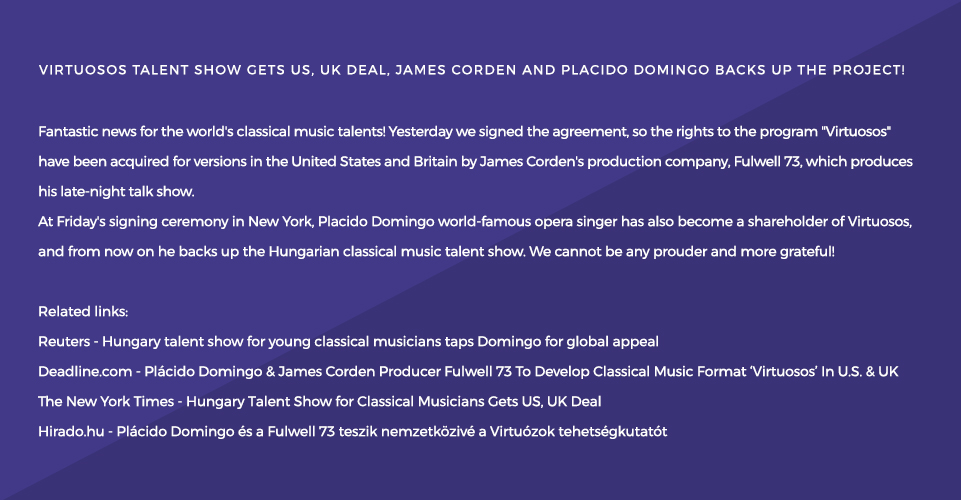 VIRTUOSOS TALENT SHOW GETS US, UK DEAL, JAMES CORDEN AND PLACIDO DOMINGO BACKS UP THE PROJECT!

Fantastic news for the world's classical music talents! Yesterday we signed the agreement, so the rights to the program "Virtuosos" have been acquired for versions in the United States and Britain by James Corden's production company, Fulwell 73, which produces his late-night talk show.

At Friday's signing ceremony in New York, Placido Domingo world-famous opera singer has also become a shareholder of Virtuosos, and from now on he backs up the Hungarian classical music talent show. We cannot be any prouder and more grateful!

Related links:
Reuters - Hungary talent show for young classical musicians taps Domingo for global appeal
Deadline.com - Plácido Domingo & James Corden Producer Fulwell 73 To Develop Classical Music Format 'Virtuosos' In U.S. & UK
The New York Times - Hungary Talent Show for Classical Musicians Gets US, UK Deal
Hirado.hu - Plácido Domingo és a Fulwell 73 teszik nemzetközivé a Virtuózok tehetségkutatót